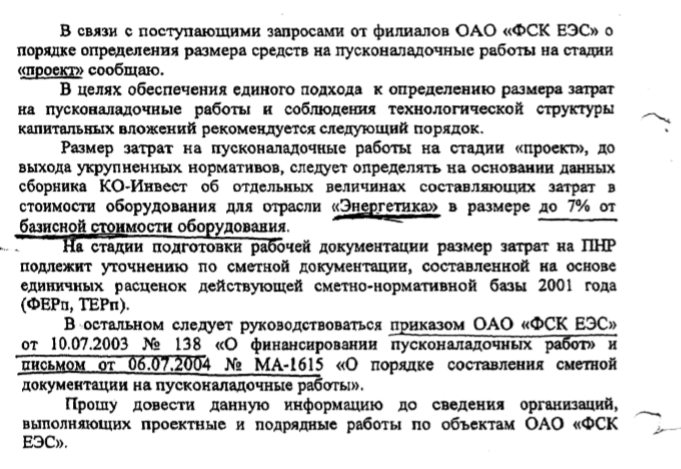 В связи с поступающими запросами от филиалов ОАО «ФСК ЕЭС» о порядке определения размера средств на пусконаладочные работы на стадии «проект» сообщаю.

В целях обеспечения единого подхода к определению размера затрат на пусконаладочные работы и соблюдения технологической структуры капитальных вложений рекомендуется следующий порядок.

Размер затрат на пусконаладочные работы на стадии «проект», до выхода укрупненных нормативов, следует определять на основании данных сборника КО-Инвест об отдельных величинах составляющих затрат в стоимости оборудования для отрасли «Энергетика» в размере до 7% от базисной стоимости оборудования.

На стадии подготовки рабочей документации размер затрат на ПНР подлежит уточнению по сметной документации, составленной на основе единичных расценок действующей сметно-нормативной базы 2001 года (ФЕРп, ТЕРп).

В остальном следует руководствоваться приказом ОАО «ФСК ЕЭС» от 10.07.2003 № 138 «О финансировании пусконаладочных работ» и письмом от 06.07.2004 № МА-1615 «О порядке составления сметной документации на пусконаладочные работы».

Прошу довести данную информацию до сведения организаций, выполняющих проектные и подрядные работы по объектам ОАО «ФСК ЕЭС».